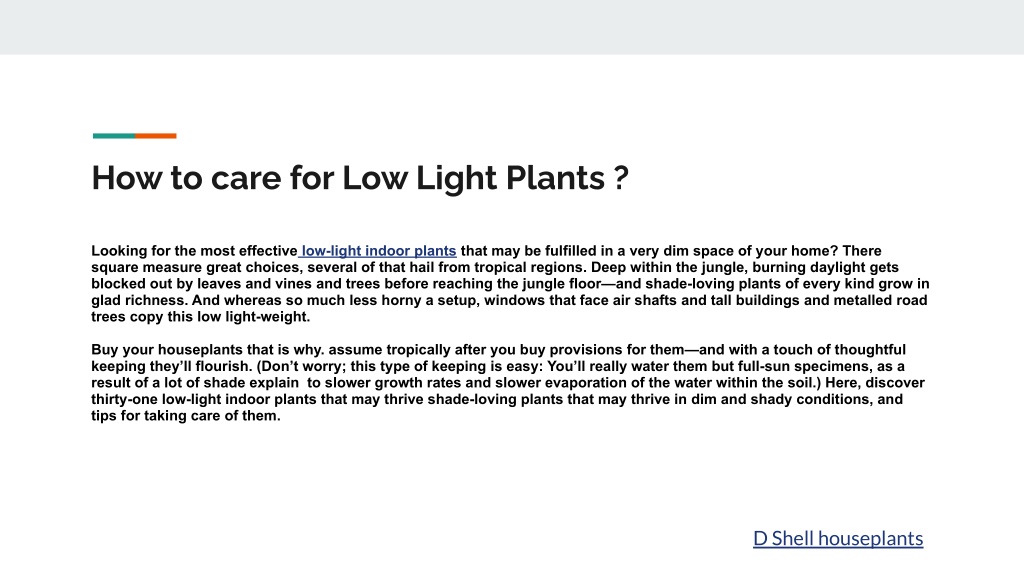 How to care for Low Light Plants ?

Looking for the most effective low-light indoor plants that may be fulfilled in a very dim space of your home? There square measure great choices, several of that hail from tropical regions. Deep within the jungle, burning daylight gets blocked out by leaves and vines and trees before reaching the jungle floor—and shade-loving plants of every kind grow in glad richness. And whereas so much less horny a setup, windows that face air shafts and tall buildings and metalled road trees copy this low light-weight.

Buy your houseplants that is why. assume tropically after you buy provisions for them—and with a touch of thoughtful keeping they'll flourish. (Don't worry; this type of keeping is easy: You'll really water them but full-sun specimens, as a result of a lot of shade explain to slower growth rates and slower evaporation of the water within the soil.) Here, discover thirty-one low-light indoor plants that may thrive shade-loving plants that may thrive in dim and shady conditions, and tips for taking care of them.

D Shell houseplants